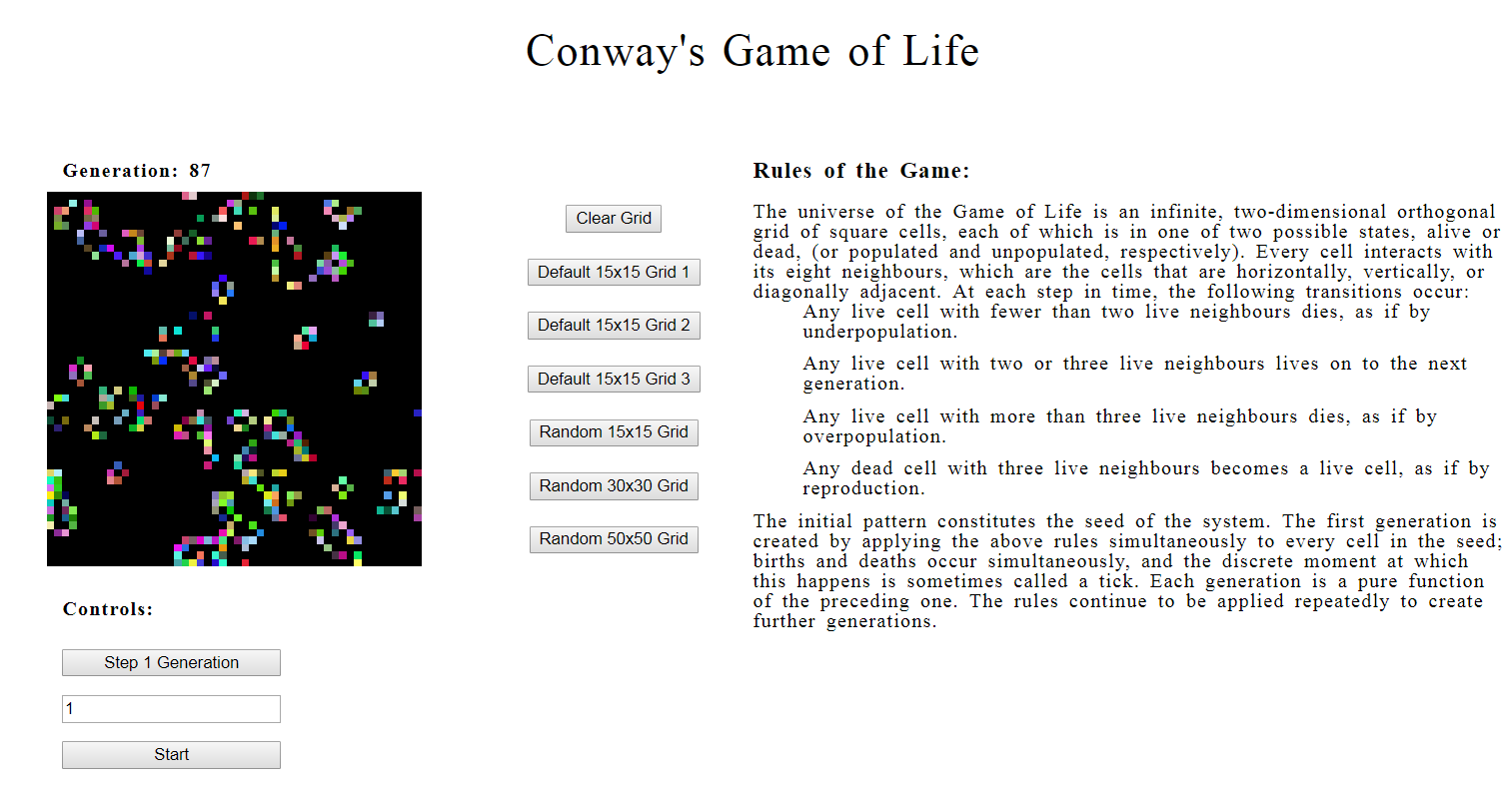 Conway's Game of Life

Generation: 87

Controls:

Step 1 Generation

1

Start

Clear Grid

Default 15x15 Grid 1

Default 15x15 Grid 2

Default 15x15 Grid 3

Random 15x15 Grid

Random 30x30 Grid

Random 50x50 Grid

Rules of the Game:

The universe of the Game of Life is an infinite, two-dimensional orthogonal grid of square cells, each of which is in one of two possible states, alive or dead, (or populated and unpopulated, respectively). Every cell interacts with its eight neighbours, which are the cells that are horizontally, vertically, or diagonally adjacent. At each step in time, the following transitions occur:

Any live cell with fewer than two live neighbours dies, as if by underpopulation.

Any live cell with two or three live neighbours lives on to the next generation.

Any live cell with more than three live neighbours dies, as if by overpopulation.

Any dead cell with three live neighbours becomes a live cell, as if by reproduction.

The initial pattern constitutes the seed of the system. The first generation is created by applying the above rules simultaneously to every cell in the seed; births and deaths occur simultaneously, and the discrete moment at which this happens is sometimes called a tick. Each generation is a pure function of the preceding one. The rules continue to be applied repeatedly to create further generations.